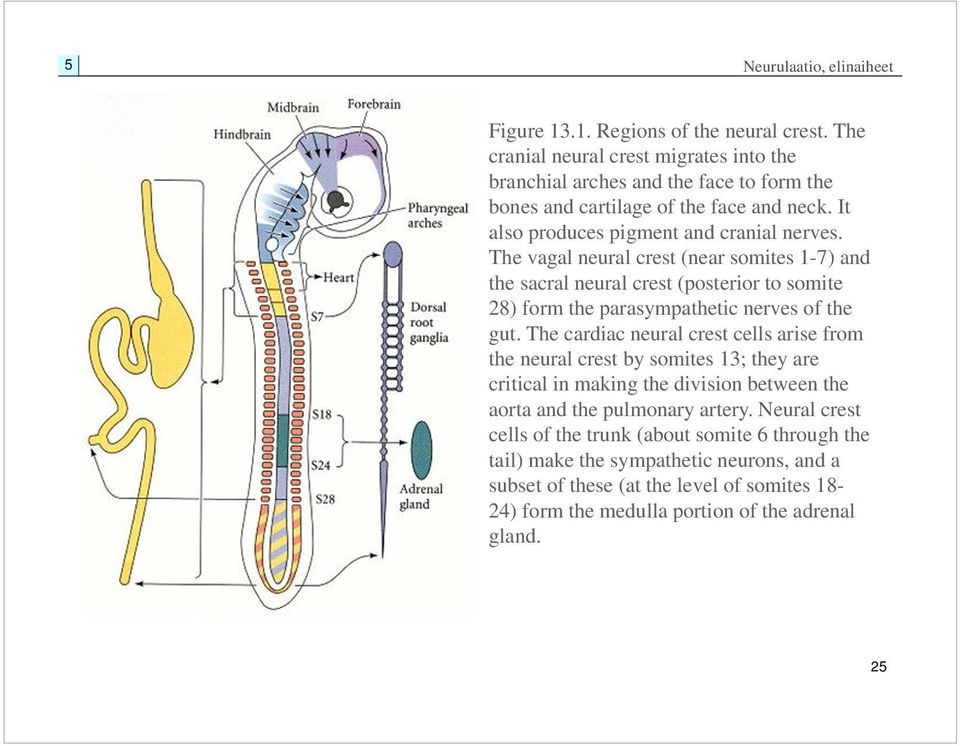 5

Neurulaatio, elinaiheet

Midbrain
Forebrain
Hindbrain
Pharyngeal arches
Heart
S7
Dorsal root ganglia
S18
S24
S28
Adrenal gland

Figure 13.1. Regions of the neural crest. The cranial neural crest migrates into the branchial arches and the face to form the bones and cartilage of the face and neck. It also produces pigment and cranial nerves. The vagal neural crest (near somites 1-7) and the sacral neural crest (posterior to somite 28) form the parasympathetic nerves of the gut. The cardiac neural crest cells arise from the neural crest by somites 13; they are critical in making the division between the aorta and the pulmonary artery. Neural crest cells of the trunk (about somite 6 through the tail) make the sympathetic neurons, and a subset of these (at the level of somites 18-24) form the medulla portion of the adrenal gland.

25